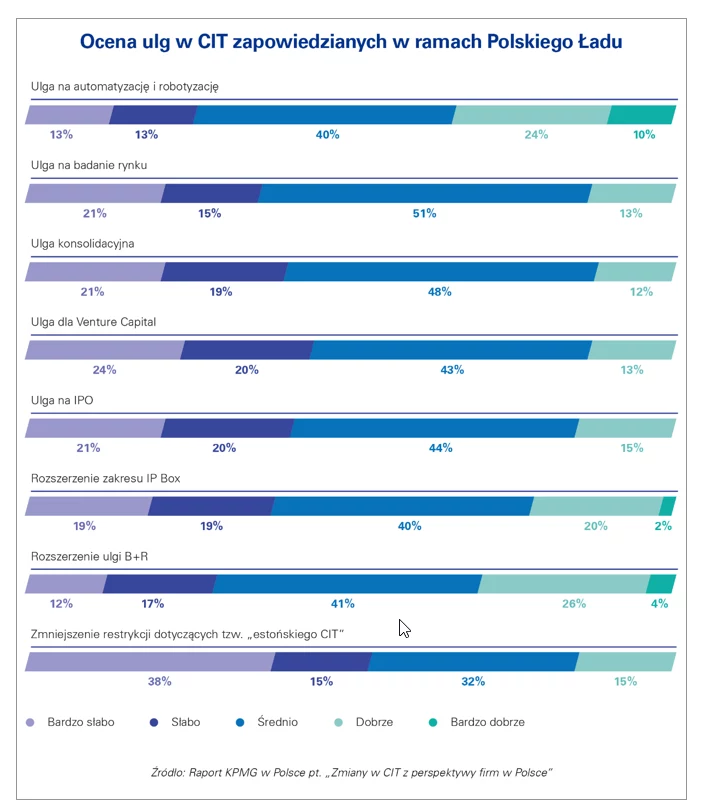 Ocena ulg w CIT zapowiedzianych w ramach Polskiego Ładu

Ulga na automatyzację i robotyzację

13% 13% 40% 24% 10%

Ulga na badanie rynku

21% 15% 51% 13%

Ulga konsolidacyjna

21% 19% 48% 12%

Ulga dla Venture Capital

24% 20% 43% 13%

Ulga na IPO

21% 20% 44% 15%

Rozszerzenie zakresu IP Box

19% 19% 40% 20% 2%

Rozszerzenie ulgi B+R

12% 17% 41% 26% 4%

Zmniejszenie restrykcji dotyczących tzw. „estońskiego CIT"

38% 15% 32% 15%

Bardzo słabo Słabo Średnio Dobrze Bardzo dobrze

Źródło: Raport KPMG w Polsce pt. „Zmiany w CIT z perspektywy firm w Polsce"